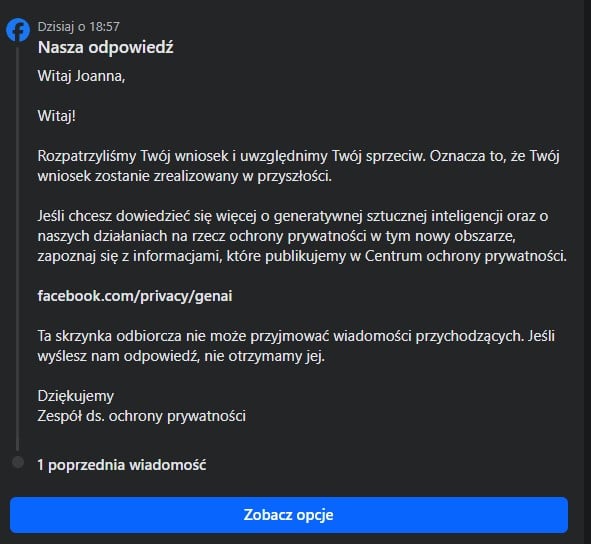 Dzisiaj o 18:57
Nasza odpowiedź

Witaj Joanna,

Witaj!

Rozpatrzyliśmy Twój wniosek i uwzględnimy Twój sprzeciw. Oznacza to, że Twój wniosek zostanie zrealizowany w przyszłości.

Jeśli chcesz dowiedzieć się więcej o generatywnej sztucznej inteligencji oraz o naszych działaniach na rzecz ochrony prywatności w tym nowy obszarze, zapoznaj się z informacjami, które publikujemy w Centrum ochrony prywatności.

facebook.com/privacy/genai

Ta skrzynka odbiorcza nie może przyjmować wiadomości przychodzących. Jeśli wyślesz nam odpowiedź, nie otrzymamy jej.

Dziękujemy
Zespół ds. ochrony prywatności

1 poprzednia wiadomość

Zobacz opcje